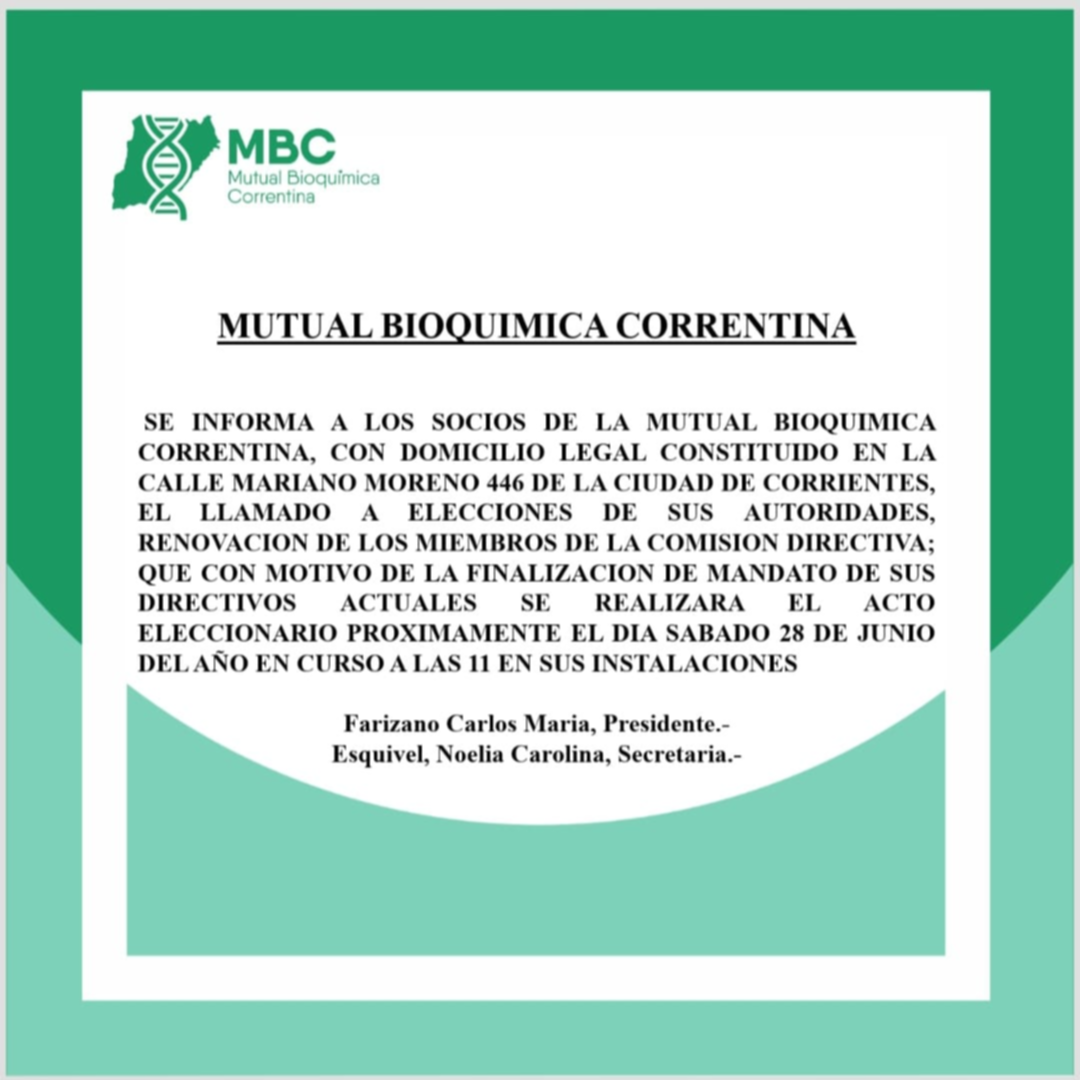 MBC
Mutual Bioquímica Correntina

MUTUAL BIOQUIMICA CORRENTINA

SE INFORMA A LOS SOCIOS DE LA MUTUAL BIOQUIMICA CORRENTINA, CON DOMICILIO LEGAL CONSTITUIDO EN LA CALLE MARIANO MORENO 446 DE LA CIUDAD DE CORRIENTES, EL LLAMADO A ELECCIONES DE SUS AUTORIDADES, RENOVACION DE LOS MIEMBROS DE LA COMISION DIRECTIVA; QUE CON MOTIVO DE LA FINALIZACION DE MANDATO DE SUS DIRECTIVOS ACTUALES SE REALIZARA EL ACTO ELECCIONARIO PROXIMAMENTE EL DIA SABADO 28 DE JUNIO DEL AÑO EN CURSO A LAS 11 EN SUS INSTALACIONES

Farizano Carlos Maria, Presidente.-
Esquivel, Noelia Carolina, Secretaria.-